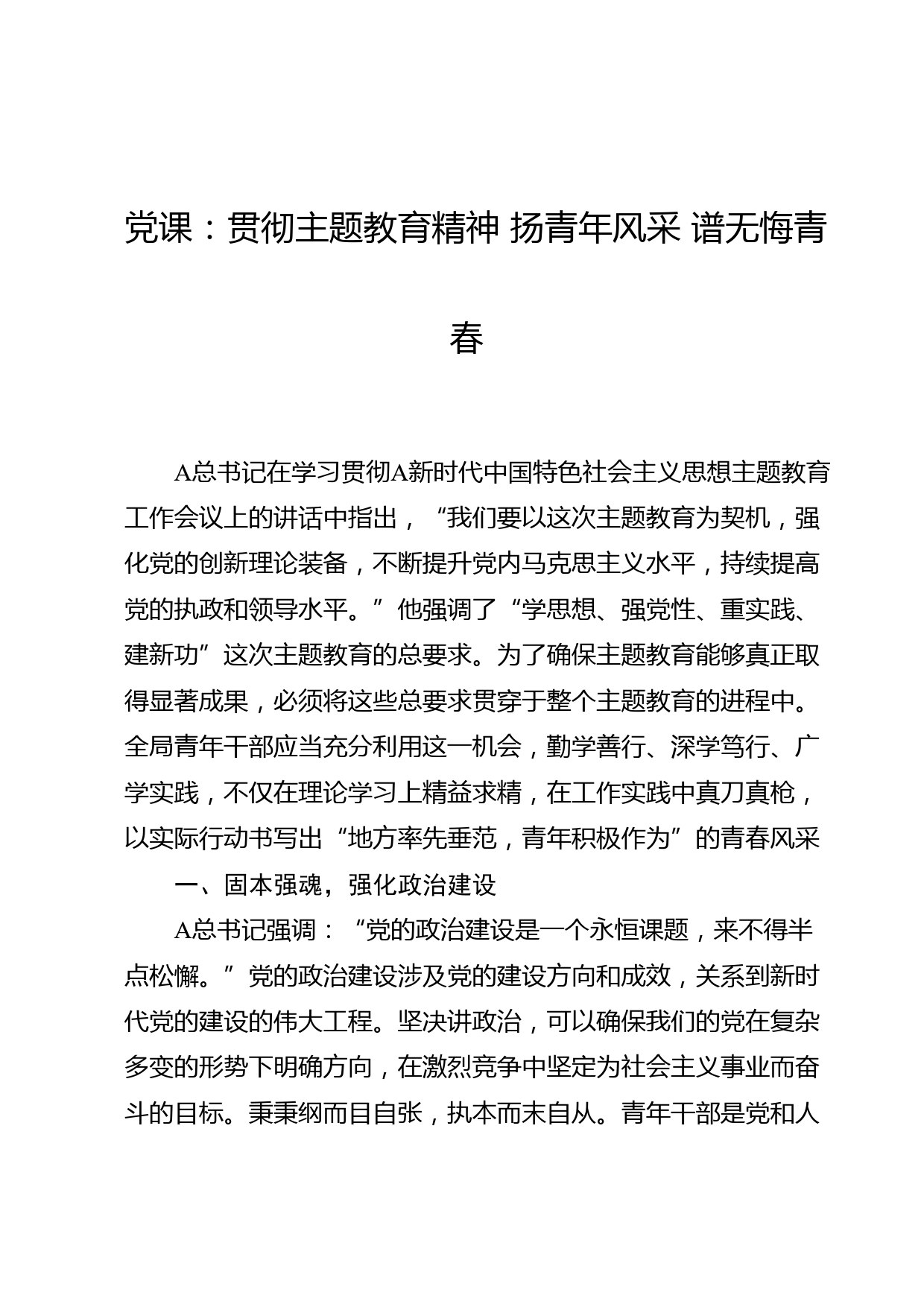 党课：贯彻主题教育精神 扬青年风采 谱无悔青春

A总书记在学习贯彻A新时代中国特色社会主义思想主题教育工作会议上的讲话中指出，“我们要以这次主题教育为契机，强化党的创新理论装备，不断提升党内马克思主义水平，持续提高党的执政和领导水平。”他强调了“学思想、强党性、重实践、建新功”这次主题教育的总要求。为了确保主题教育能够真正取得显著成果，必须将这些总要求贯穿于整个主题教育的进程中。全局青年干部应当充分利用这一机会，勤学善行、深学笃行、广学实践，不仅在理论学习上精益求精，在工作实践中真刀真枪，以实际行动书写出“地方率先垂范，青年积极作为”的青春风采

一、固本强魂，强化政治建设

A总书记强调：“党的政治建设是一个永恒课题，来不得半点松懈。”党的政治建设涉及党的建设方向和成效，关系到新时代党的建设的伟大工程。坚决讲政治，可以确保我们的党在复杂多变的形势下明确方向，在激烈竞争中坚定为社会主义事业而奋斗的目标。秉秉纲而目自张，执本而末自从。青年干部是党和人